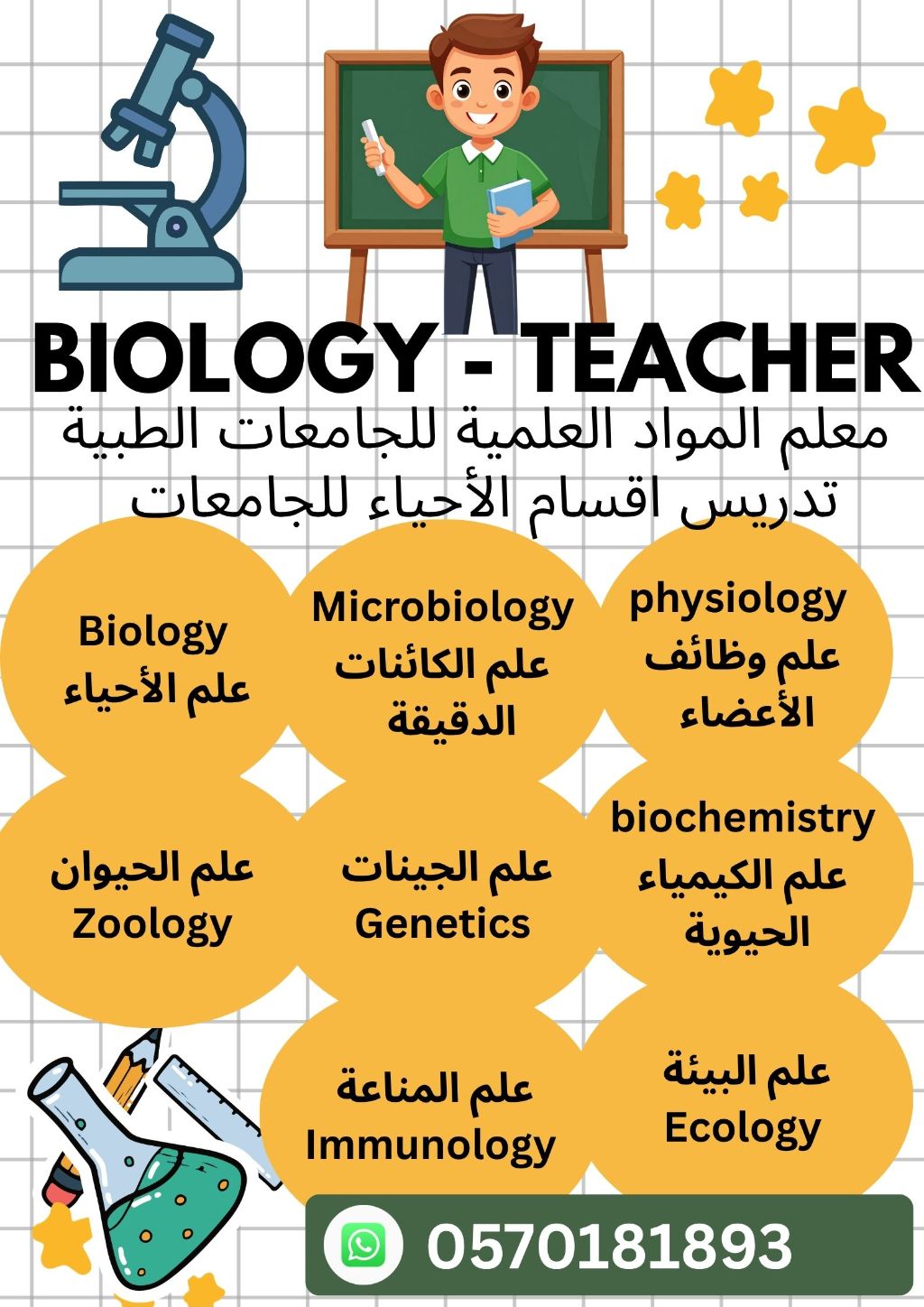 BIOLOGY - TEACHER

معلم المواد العلمية للجامعات الطبية
تدريس اقسام الأحياء للجامعات

Biology
علم الأحياء

Microbiology
علم الكائنات الدقيقة

physiology
علم وظائف الأعضاء

علم الحيوان
Zoology

علم الجينات
Genetics

biochemistry
علم الكيمياء الحيوية

علم المناعة
Immunology

علم البيئة
Ecology

0570181893